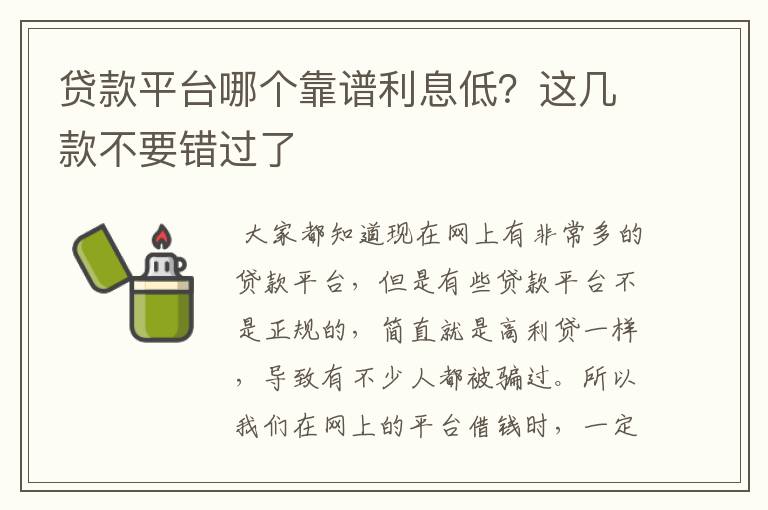 贷款平台哪个靠谱利息低？这几款不要错过了

大家都知道现在网上有非常多的贷款平台，但是有些贷款平台不是正规的，简直就是高利贷一样，导致有不少人都被骗过。所以我们在网上的平台借钱时，一定